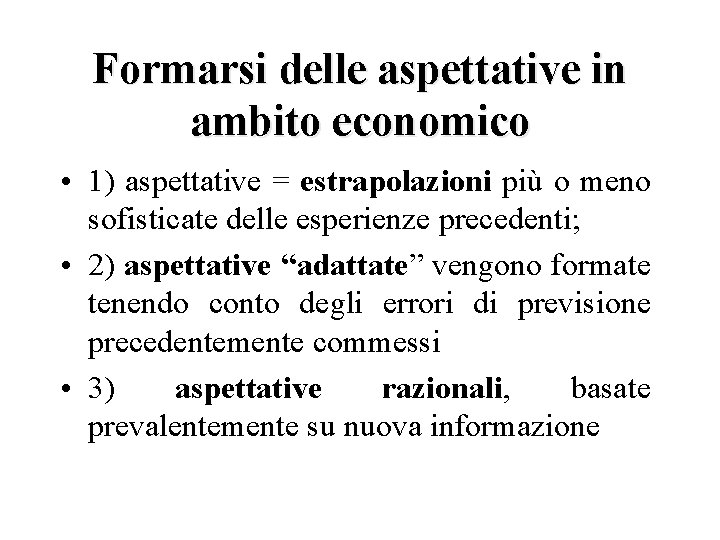 Formarsi delle aspettative in ambito economico

• 1) aspettative = estrapolazioni più o meno sofisticate delle esperienze precedenti;

• 2) aspettative “adattate” vengono formate tenendo conto degli errori di previsione precedentemente commessi

• 3) aspettative razionali, basate prevalentemente su nuova informazione